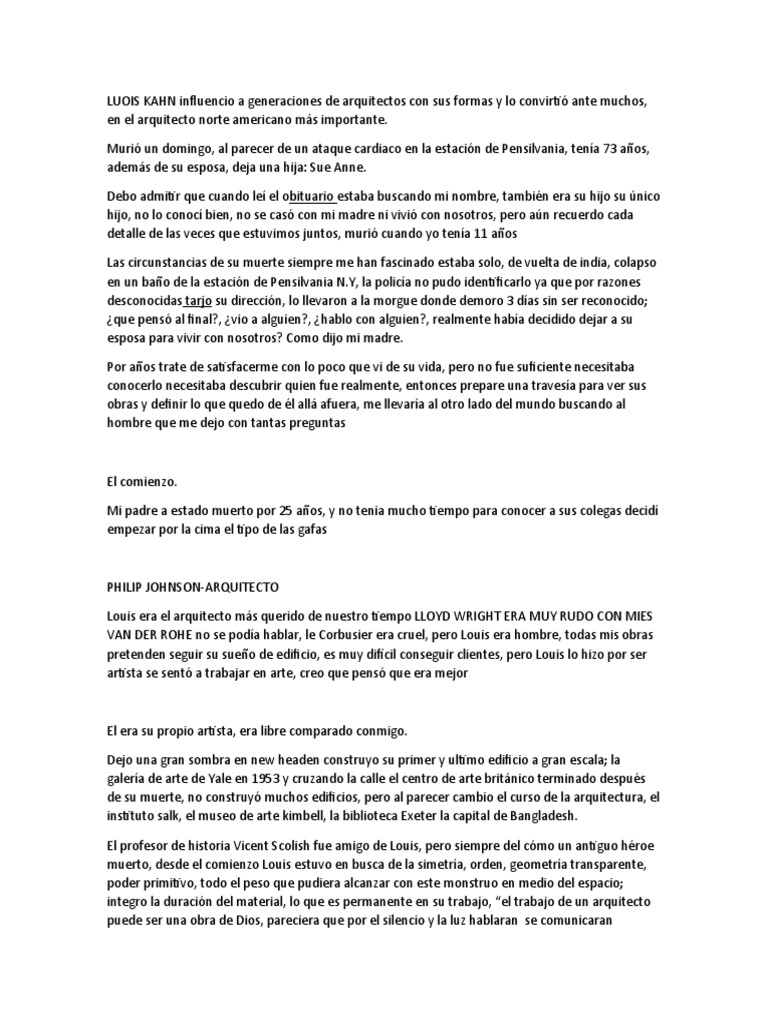 LUOIS KAHN influencio a generaciones de arquitectos con sus formas y lo convirtió ante muchos, en el arquitecto norte americano más importante.

Murió un domingo, al parecer de un ataque cardiaco en la estación de Pensilvania, tenía 73 años, además de su esposa, deja una hija: Sue Anne.

Debo admitir que cuando leí el obituario estaba buscando mi nombre, también era su hijo su único hijo, no lo conocí bien, no se casó con mi madre ni vivió con nosotros, pero aún recuerdo cada detalle de las veces que estuvimos juntos, murió cuando yo tenía 11 años

Las circunstancias de su muerte siempre me han fascinado estaba solo, de vuelta de india, colapso en un baño de la estación de Pensilvania N.Y, la policía no pudo identificarlo ya que por razones desconocidas tarjo su dirección, lo llevaron a la morgue donde demoro 3 días sin ser reconocido; ¿que pensó al final?, ¿vio a alguien?, ¿hablo con alguien?, realmente había decidido dejar a su esposa para vivir con nosotros? Como dijo mi madre.

Por años trate de satisfacerme con lo poco que vi de su vida, pero no fue suficiente necesitaba conocerlo necesitaba descubrir quien fue realmente, entonces prepare una travesía para ver sus obras y definir lo que quedo de él allá afuera, me llevaría al otro lado del mundo buscando al hombre que me dejo con tantas preguntas

El comienzo.

Mi padre a estado muerto por 25 años, y no tenia mucho tiempo para conocer a sus colegas decidi empezar por la cima el tipo de las gafas

PHILIP JOHNSON-ARQUITECTO

Louis era el arquitecto más querido de nuestro tiempo LLOYD WRIGHT ERA MUY RUDO CON MIES VAN DER ROHE no se podía hablar, le Corbusier era cruel, pero Louis era hombre, todas mis obras pretenden seguir su sueño de edificio, es muy difícil conseguir clientes, pero Louis lo hizo por ser artista se sentó a trabajar en arte, creo que pensó que era mejor

El era su propio artista, era libre comparado conmigo.

Dejo una gran sombra en new headen construyo su primer y ultimo edificio a gran escala; la galería de arte de Yale en 1953 y cruzando la calle el centro de arte británico terminado después de su muerte, no construyó muchos edificios, pero al parecer cambio el curso de la arquitectura, el instituto salk, el museo de arte kimbell, la biblioteca Exeter la capital de Bangladesh.

El profesor de historia Vicent Scolish fue amigo de Louis, pero siempre del cómo un antiguo héroe muerto, desde el comienzo Louis estuvo en busca de la simetría, orden, geometría transparente, poder primitivo, todo el peso que pudiera alcanzar con este monstruo en medio del espacio; integro la duración del material, lo que es permanente en su trabajo, "el trabajo de un arquitecto puede ser una obra de Dios, pareciera que por el silencio y la luz hablaran se comunicaran